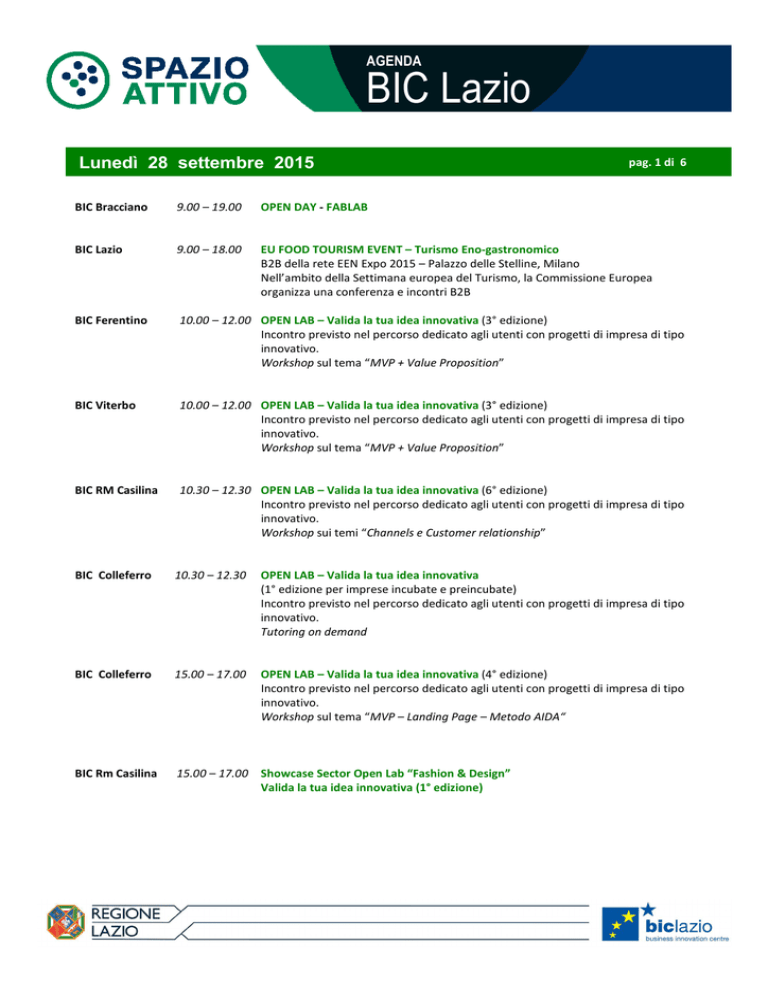 SPAZIO ATTIVO

AGENDA
BIC Lazio

Lunedì 28 settembre 2015 pag. 1 di 6

BIC Bracciano 9.00 – 19.00 OPEN DAY - FABLAB

BIC Lazio 9.00 – 18.00 EU FOOD TOURISM EVENT – Turismo Eno-gastronomico
B2B della rete EEN Expo 2015 – Palazzo delle Stelline, Milano
Nell'ambito della Settimana europea del Turismo, la Commissione Europea organizza una conferenza e incontri B2B

BIC Ferentino 10.00 – 12.00 OPEN LAB – Valida la tua idea innovativa (3° edizione)
Incontro previsto nel percorso dedicato agli utenti con progetti di impresa di tipo innovativo.
Workshop sul tema "MVP + Value Proposition"

BIC Viterbo 10.00 – 12.00 OPEN LAB – Valida la tua idea innovativa (3° edizione)
Incontro previsto nel percorso dedicato agli utenti con progetti di impresa di tipo innovativo.
Workshop sul tema "MVP + Value Proposition"

BIC RM Casilina 10.30 – 12.30 OPEN LAB – Valida la tua idea innovativa (6° edizione)
Incontro previsto nel percorso dedicato agli utenti con progetti di impresa di tipo innovativo.
Workshop sui temi "Channels e Customer relationship"

BIC Colleferro 10.30 – 12.30 OPEN LAB – Valida la tua idea innovativa
(1° edizione per imprese incubate e preincubate)
Incontro previsto nel percorso dedicato agli utenti con progetti di impresa di tipo innovativo.
Tutoring on demand

BIC Colleferro 15.00 – 17.00 OPEN LAB – Valida la tua idea innovativa (4° edizione)
Incontro previsto nel percorso dedicato agli utenti con progetti di impresa di tipo innovativo.
Workshop sul tema "MVP – Landing Page – Metodo AIDA"

BIC Rm Casilina 15.00 – 17.00 Showcase Sector Open Lab "Fashion & Design"
Valida la tua idea innovativa (1° edizione)

REGIONE LAZIO

biclazio
business innovation centre